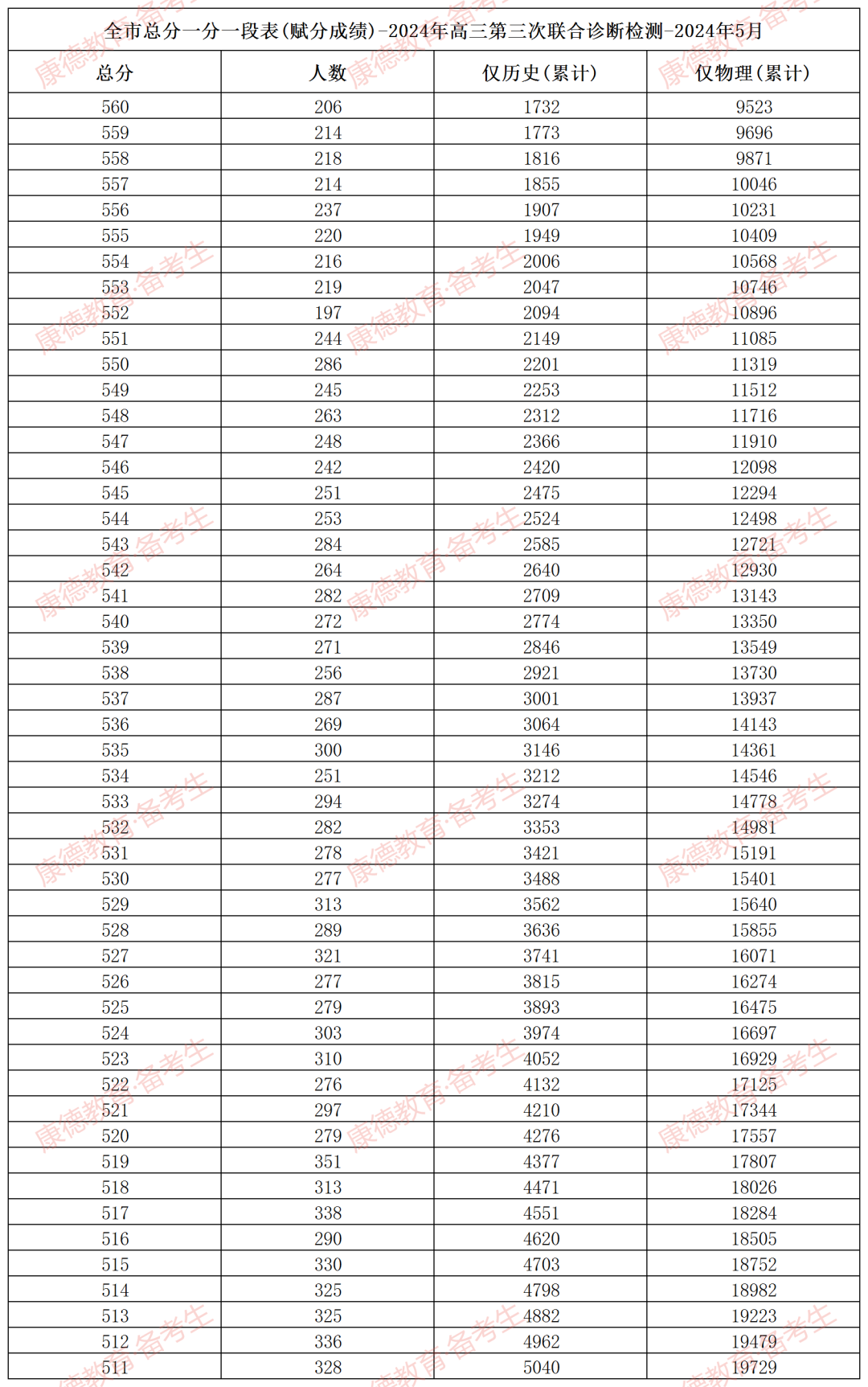 全市总分一分一段表(赋分成绩)-2024年高三第三次联合诊断检测-2024年5月

| 总分 | 人数 | 仅历史(累计) | 仅物理(累计) |
|---|---|---|---|
| 560 | 206 | 1732 | 9523 |
| 559 | 214 | 1773 | 9696 |
| 558 | 218 | 1816 | 9871 |
| 557 | 214 | 1855 | 10046 |
| 556 | 237 | 1907 | 10231 |
| 555 | 220 | 1949 | 10409 |
| 554 | 216 | 2006 | 10568 |
| 553 | 219 | 2047 | 10746 |
| 552 | 197 | 2094 | 10896 |
| 551 | 244 | 2149 | 11085 |
| 550 | 286 | 2201 | 11319 |
| 549 | 245 | 2253 | 11512 |
| 548 | 263 | 2312 | 11716 |
| 547 | 248 | 2366 | 11910 |
| 546 | 242 | 2420 | 12098 |
| 545 | 251 | 2475 | 12294 |
| 544 | 253 | 2524 | 12498 |
| 543 | 284 | 2585 | 12721 |
| 542 | 264 | 2640 | 12930 |
| 541 | 282 | 2709 | 13143 |
| 540 | 272 | 2774 | 13350 |
| 539 | 271 | 2846 | 13549 |
| 538 | 256 | 2921 | 13730 |
| 537 | 287 | 3001 | 13937 |
| 536 | 269 | 3064 | 14143 |
| 535 | 300 | 3146 | 14361 |
| 534 | 251 | 3212 | 14546 |
| 533 | 294 | 3274 | 14778 |
| 532 | 282 | 3353 | 14981 |
| 531 | 278 | 3421 | 15191 |
| 530 | 277 | 3488 | 15401 |
| 529 | 313 | 3562 | 15640 |
| 528 | 289 | 3636 | 15855 |
| 527 | 321 | 3741 | 16071 |
| 526 | 277 | 3815 | 16274 |
| 525 | 279 | 3893 | 16475 |
| 524 | 303 | 3974 | 16697 |
| 523 | 310 | 4052 | 16929 |
| 522 | 276 | 4132 | 17125 |
| 521 | 297 | 4210 | 17344 |
| 520 | 279 | 4276 | 17557 |
| 519 | 351 | 4377 | 17807 |
| 518 | 313 | 4471 | 18026 |
| 517 | 338 | 4551 | 18284 |
| 516 | 290 | 4620 | 18505 |
| 515 | 330 | 4703 | 18752 |
| 514 | 325 | 4798 | 18982 |
| 513 | 325 | 4882 | 19223 |
| 512 | 336 | 4962 | 19479 |
| 511 | 328 | 5040 | 19729 |

康德教育·备考生